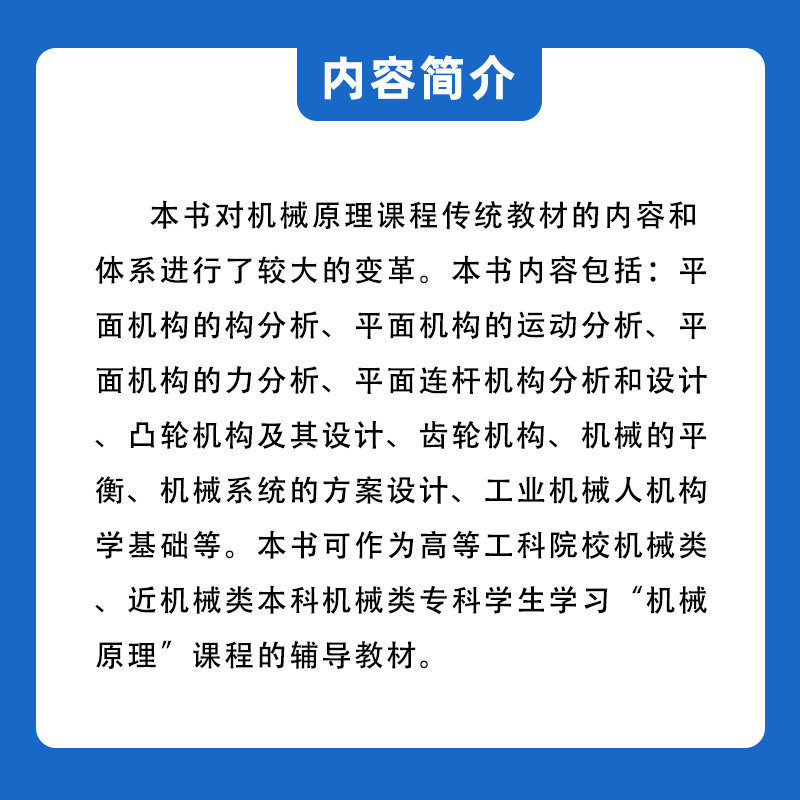 内容简介

本书对机械原理课程传统教材的内容和体系进行了较大的变革。本书内容包括：平面机构的构分析、平面机构的运动分析、平面机构的力分析、平面连杆机构分析和设计、凸轮机构及其设计、齿轮机构、机械的平衡、机械系统的方案设计、工业机械人机构学基础等。本书可作为高等工科院校机械类、近机械类本科机械类专科学生学习“机械原理”课程的辅导教材。